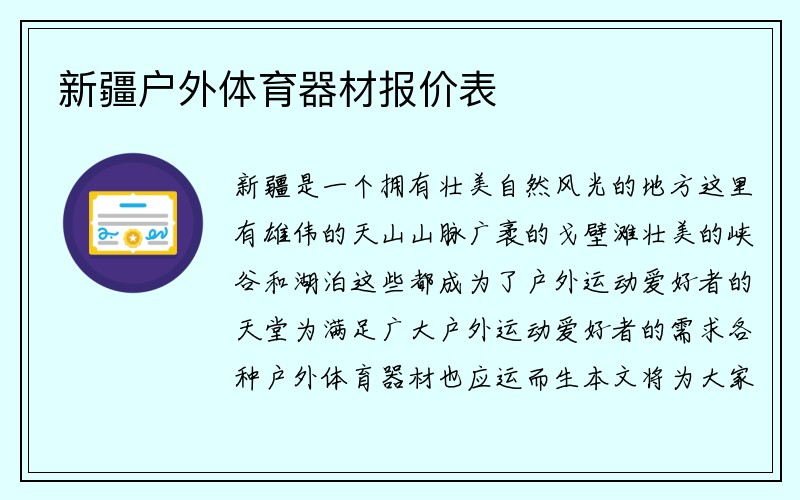 新疆户外体育器材报价表

新疆是一个拥有壮美自然风光的地方这里有雄伟的天山山脉广袤的戈壁滩壮美的峡谷和湖泊这些都成为了户外运动爱好者的天堂为满足广大户外运动爱好者的需求各种户外体育器材也应运而生本文将为大家